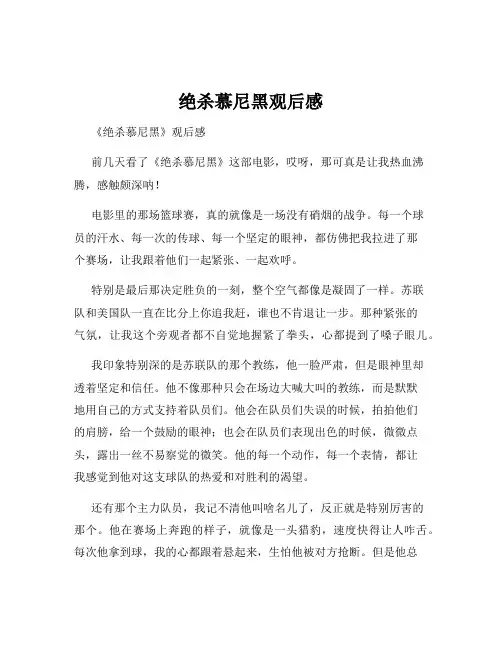 绝杀慕尼黑观后感

《绝杀慕尼黑》观后感

前几天看了《绝杀慕尼黑》这部电影，哎呀，那可真是让我热血沸腾，感触颇深呐！

电影里的那场篮球赛，真的就像是一场没有硝烟的战争。每一个球员的汗水、每一次的传球、每一个坚定的眼神，都仿佛把我拉进了那个赛场，让我跟着他们一起紧张、一起欢呼。

特别是最后那决定胜负的一刻，整个空气都像是凝固了一样。苏联队和美国队一直在比分上你追我赶，谁也不肯退让一步。那种紧张的气氛，让我这个旁观者都不自觉地握紧了拳头，心都提到了嗓子眼儿。

我印象特别深的是苏联队的那个教练，他一脸严肃，但是眼神里却透着坚定和信任。他不像那种只会在场边大喊大叫的教练，而是默默地用自己的方式支持着队员们。他会在队员们失误的时候，拍拍他们的肩膀，给一个鼓励的眼神；也会在队员们表现出色的时候，微微点头，露出一丝不易察觉的微笑。他的每一个动作，每一个表情，都让我感觉到他对这支球队的热爱和对胜利的渴望。

还有那个主力队员，我记不清他叫啥名儿了，反正就是特别厉害的那个。他在赛场上奔跑的样子，就像是一头猎豹，速度快得让人咋舌。每次他拿到球，我的心都跟着悬起来，生怕他被对方抢断。但是他总